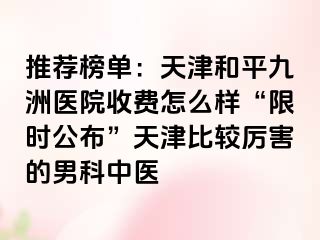 推荐榜单：天津和平九洲医院收费怎么样“限时公布”天津比较厉害的男科中医